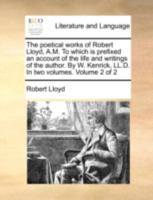 ECCO

Literature and Language

The poetical works of Robert Lloyd, A.M. To which is prefixed an account of the life and writings of the author. By W. Kenrick, LL.D. In two volumes. Volume 2 of 2

Robert Lloyd